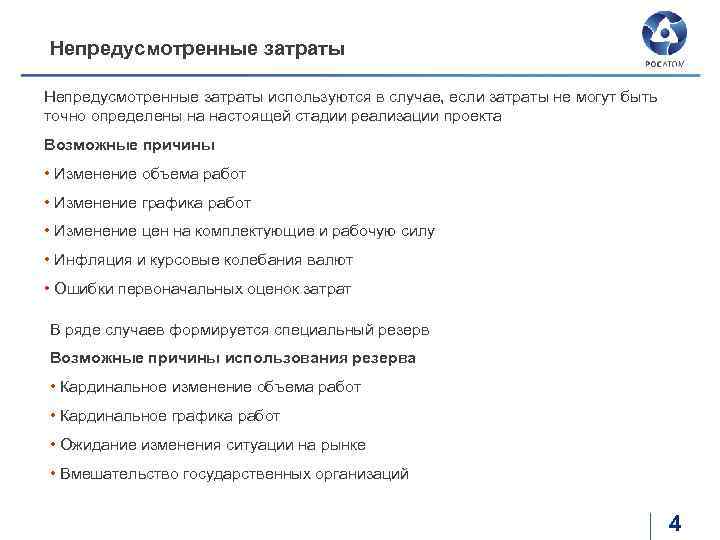 Непредусмотренные затраты

РОСАТОМ

Непредусмотренные затраты используются в случае, если затраты не могут быть точно определены на настоящей стадии реализации проекта

Возможные причины

• Изменение объема работ

• Изменение графика работ

• Изменение цен на комплектующие и рабочую силу

• Инфляция и курсовые колебания валют

• Ошибки первоначальных оценок затрат

В ряде случаев формируется специальный резерв

Возможные причины использования резерва

• Кардинальное изменение объема работ

• Кардинальное графика работ

• Ожидание изменения ситуации на рынке

• Вмешательство государственных организаций

4